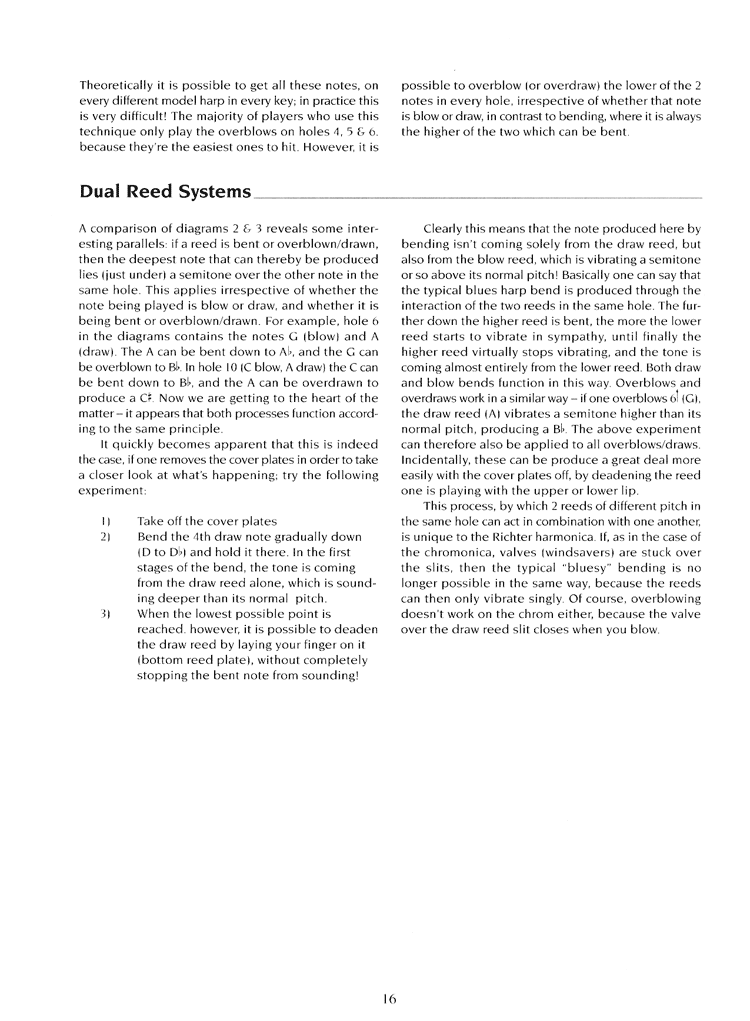 Theoretically it is possible to get all these notes, on every different model harp in every key; in practice this is very difficult! The majority of players who use this technique only play the overblows on holes 4, 5 & 6, because they're the easiest ones to hit. However, it is possible to overblow (or overdraw) the lower of the 2 notes in every hole, irrespective of whether that note is blow or draw, in contrast to bending, where it is always the higher of the two which can be bent.

Dual Reed Systems

A comparison of diagrams 2 & 3 reveals some interesting parallels: if a reed is bent or overblown/drawn, then the deepest note that can thereby be produced lies (just under) a semitone over the other note in the same hole. This applies irrespective of whether the note being played is blow or draw, and whether it is being bent or overblown/drawn. For example, hole 6 in the diagrams contains the notes G (blow) and A (draw). The A can be bent down to A♭, and the G can be overblown to B♭. In hole 10 (C blow, A draw) the C can be bent down to B♭, and the A can be overdrawn to produce a C♯. Now we are getting to the heart of the matter – it appears that both processes function according to the same principle.

It quickly becomes apparent that this is indeed the case, if one removes the cover plates in order to take a closer look at what's happening; try the following experiment:

1) Take off the cover plates
2) Bend the 4th draw note gradually down (D to D♭) and hold it there. In the first stages of the bend, the tone is coming from the draw reed alone, which is sounding deeper than its normal pitch.
3) When the lowest possible point is reached, however, it is possible to deaden the draw reed by laying your finger on it (bottom reed plate), without completely stopping the bent note from sounding!

Clearly this means that the note produced here by bending isn't coming solely from the draw reed, but also from the blow reed, which is vibrating a semitone or so above its normal pitch! Basically one can say that the typical blues harp bend is produced through the interaction of the two reeds in the same hole. The further down the higher reed is bent, the more the lower reed starts to vibrate in sympathy, until finally the higher reed virtually stops vibrating, and the tone is coming almost entirely from the lower reed. Both draw and blow bends function in this way. Overblows and overdraws work in a similar way – if one overblows 6↑ (G), the draw reed (A) vibrates a semitone higher than its normal pitch, producing a B♭. The above experiment can therefore also be applied to all overblows/draws. Incidentally, these can be produce a great deal more easily with the cover plates off, by deadening the reed one is playing with the upper or lower lip.

This process, by which 2 reeds of different pitch in the same hole can act in combination with one another, is unique to the Richter harmonica. If, as in the case of the chromonica, valves (windsavers) are stuck over the slits, then the typical "bluesy" bending is no longer possible in the same way, because the reeds can then only vibrate singly. Of course, overblowing doesn't work on the chrom either, because the valve over the draw reed slit closes when you blow.

16